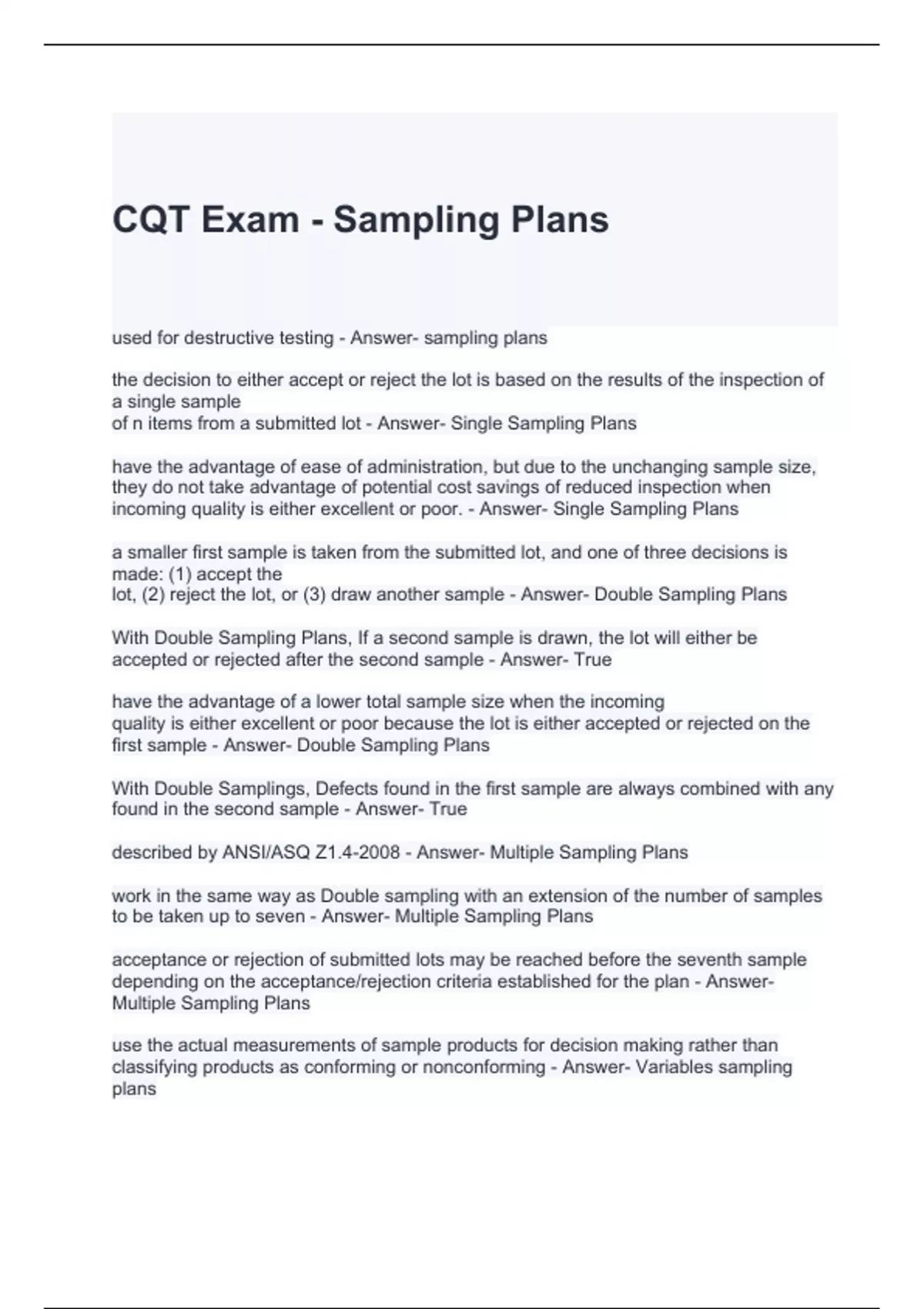 CQT Exam - Sampling Plans

used for destructive testing - Answer- sampling plans

the decision to either accept or reject the lot is based on the results of the inspection of a single sample
of n items from a submitted lot - Answer- Single Sampling Plans

have the advantage of ease of administration, but due to the unchanging sample size, they do not take advantage of potential cost savings of reduced inspection when incoming quality is either excellent or poor. - Answer- Single Sampling Plans

a smaller first sample is taken from the submitted lot, and one of three decisions is made: (1) accept the
lot, (2) reject the lot, or (3) draw another sample - Answer- Double Sampling Plans

With Double Sampling Plans, If a second sample is drawn, the lot will either be accepted or rejected after the second sample - Answer- True

have the advantage of a lower total sample size when the incoming
quality is either excellent or poor because the lot is either accepted or rejected on the first sample - Answer- Double Sampling Plans

With Double Samplings, Defects found in the first sample are always combined with any found in the second sample - Answer- True

described by ANSI/ASQ Z1.4-2008 - Answer- Multiple Sampling Plans

work in the same way as Double sampling with an extension of the number of samples to be taken up to seven - Answer- Multiple Sampling Plans

acceptance or rejection of submitted lots may be reached before the seventh sample depending on the acceptance/rejection criteria established for the plan - Answer- Multiple Sampling Plans

use the actual measurements of sample products for decision making rather than classifying products as conforming or nonconforming - Answer- Variables sampling plans